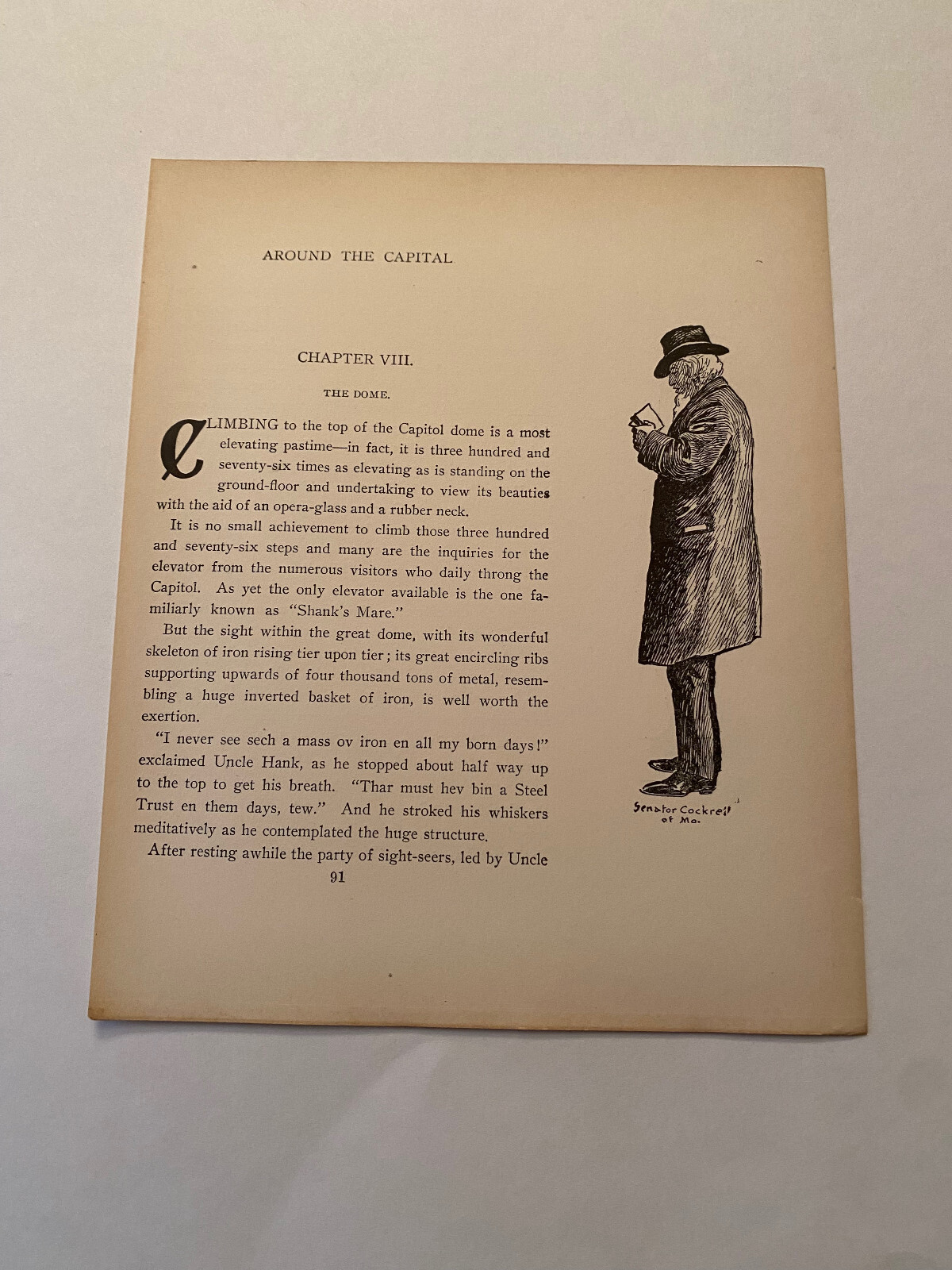 AROUND THE CAPITAL

CHAPTER VIII.

THE DOME.

CLIMBING to the top of the Capitol dome is a most elevating pastime—in fact, it is three hundred and seventy-six times as elevating as is standing on the ground-floor and undertaking to view its beauties with the aid of an opera-glass and a rubber neck.

It is no small achievement to climb those three hundred and seventy-six steps and many are the inquiries for the elevator from the numerous visitors who daily throng the Capitol. As yet the only elevator available is the one familiarly known as "Shank's Mare."

But the sight within the great dome, with its wonderful skeleton of iron rising tier upon tier; its great encircling ribs supporting upwards of four thousand tons of metal, resembling a huge inverted basket of iron, is well worth the exertion.

"I never see sech a mass ov iron en all my born days!" exclaimed Uncle Hank, as he stopped about half way up to the top to get his breath. "Thar must hev bin a Steel Trust en them days, tew." And he stroked his whiskers meditatively as he contemplated the huge structure.

After resting awhile the party of sight-seers, led by Uncle

91

Senator Cockrell of Mo.